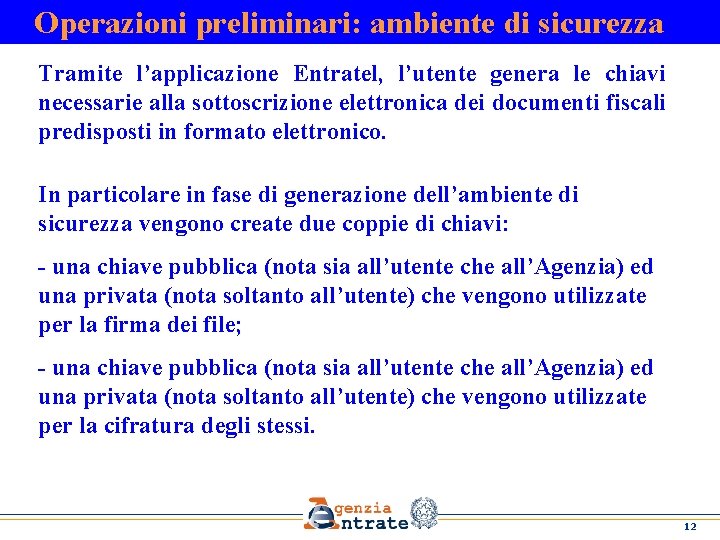 Operazioni preliminari: ambiente di sicurezza

Tramite l’applicazione Entratel, l’utente genera le chiavi necessarie alla sottoscrizione elettronica dei documenti fiscali predisposti in formato elettronico.

In particolare in fase di generazione dell’ambiente di sicurezza vengono create due coppie di chiavi:

- una chiave pubblica (nota sia all’utente che all’Agenzia) ed una privata (nota soltanto all’utente) che vengono utilizzate per la firma dei file;

- una chiave pubblica (nota sia all’utente che all’Agenzia) ed una privata (nota soltanto all’utente) che vengono utilizzate per la cifratura degli stessi.

Agenzia Entrate

12